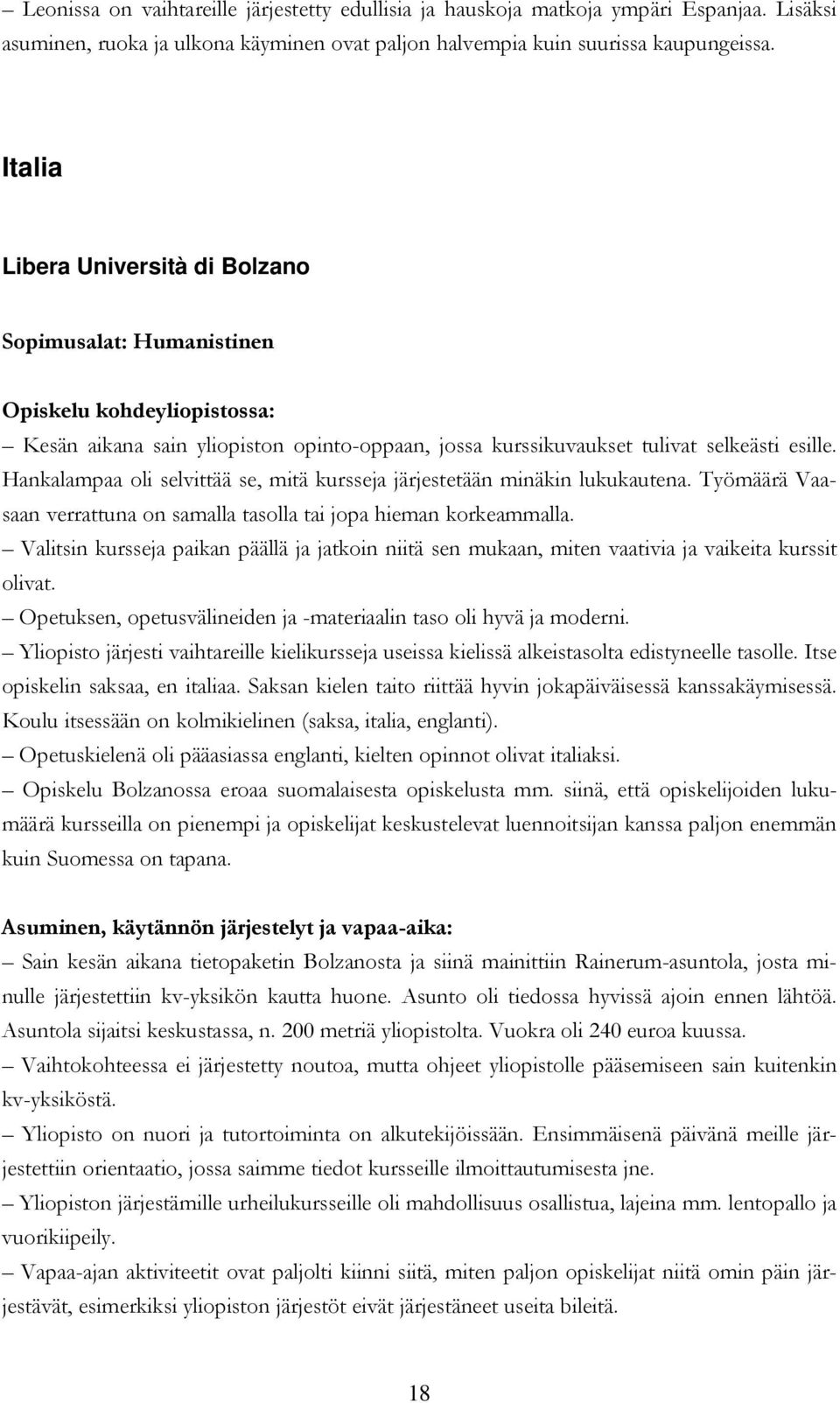 – Leonissa on vaihtareille järjestetty edullisia ja hauskoja matkoja ympäri Espanjaa. Lisäksi asuminen, ruoka ja ulkona käyminen ovat paljon halvempia kuin suurissa kaupungeissa.

Italia

Libera Università di Bolzano

Sopimusalat: Humanistinen

Opiskelu kohdeyliopistossa:
– Kesän aikana sain yliopiston opinto-oppaan, jossa kurssikuvaukset tulivat selkeästi esille. Hankalampaa oli selvittää se, mitä kursseja järjestetään minäkin lukukautena. Työmäärä Vaasaan verrattuna on samalla tasolla tai jopa hieman korkeammalla.
– Valitsin kursseja paikan päällä ja jatkoin niitä sen mukaan, miten vaativia ja vaikeita kurssit olivat.
– Opetuksen, opetusvälineiden ja -materiaalin taso oli hyvä ja moderni.
– Yliopisto järjesti vaihtareille kielikursseja useissa kielissä alkeistasolta edistyneelle tasolle. Itse opiskelin saksaa, en italiaa. Saksan kielen taito riittää hyvin jokapäiväisessä kanssakäymisessä. Koulu itsessään on kolmikielinen (saksa, italia, englanti).
– Opetuskielenä oli pääasiassa englanti, kielten opinnot olivat italiaksi.
– Opiskelu Bolzanossa eroaa suomalaisesta opiskelusta mm. siinä, että opiskelijoiden lukumäärä kursseilla on pienempi ja opiskelijat keskustelevat luennoitsijan kanssa paljon enemmän kuin Suomessa on tapana.

Asuminen, käytännön järjestelyt ja vapaa-aika:
– Sain kesän aikana tietopaketin Bolzanosta ja siinä mainittiin Rainerum-asuntola, josta minulle järjestettiin kv-yksikön kautta huone. Asunto oli tiedossa hyvissä ajoin ennen lähtöä. Asuntola sijaitsi keskustassa, n. 200 metriä yliopistolta. Vuokra oli 240 euroa kuussa.
– Vaihtokohteessa ei järjestetty noutoa, mutta ohjeet yliopistolle pääsemiseen sain kuitenkin kv-yksiköstä.
– Yliopisto on nuori ja tutortoiminta on alkutekijöissään. Ensimmäisenä päivänä meille järjestettiin orientaatio, jossa saimme tiedot kursseille ilmoittautumisesta jne.
– Yliopiston järjestämille urheilukursseille oli mahdollisuus osallistua, lajeina mm. lentopallo ja vuorikiipeily.
– Vapaa-ajan aktiviteetit ovat paljolti kiinni siitä, miten paljon opiskelijat niitä omin päin järjestävät, esimerkiksi yliopiston järjestöt eivät järjestäneet useita bileitä.

18